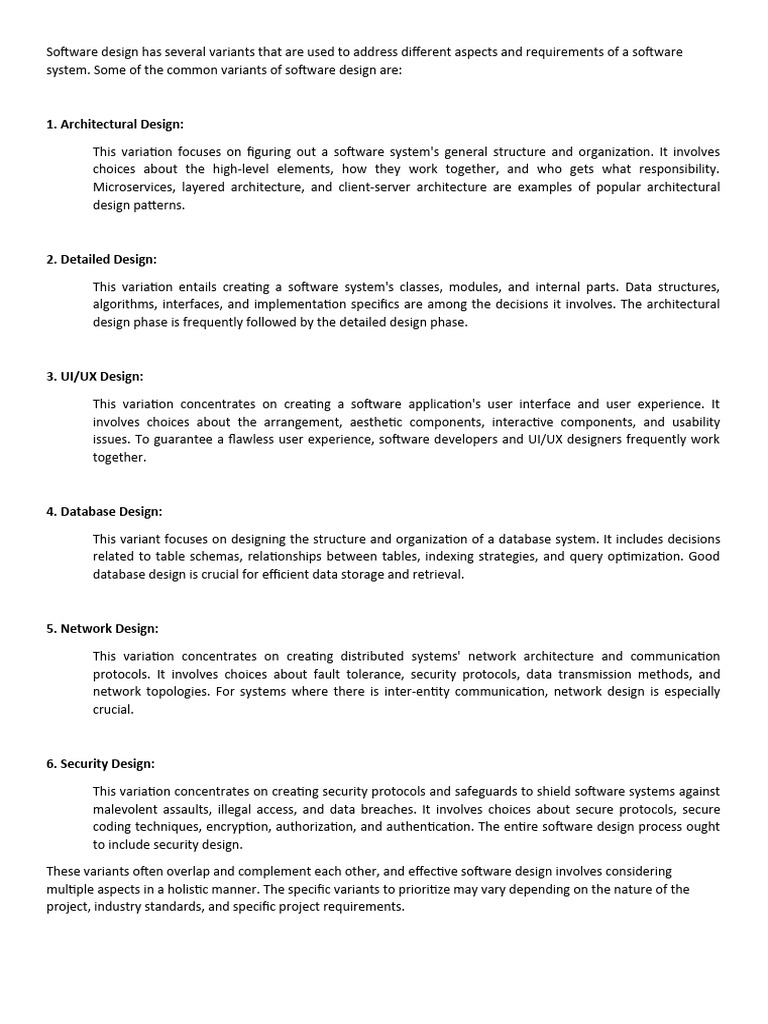 Software design has several variants that are used to address different aspects and requirements of a software system. Some of the common variants of software design are:

1. Architectural Design:

This variation focuses on figuring out a software system's general structure and organization. It involves choices about the high-level elements, how they work together, and who gets what responsibility. Microservices, layered architecture, and client-server architecture are examples of popular architectural design patterns.

2. Detailed Design:

This variation entails creating a software system's classes, modules, and internal parts. Data structures, algorithms, interfaces, and implementation specifics are among the decisions it involves. The architectural design phase is frequently followed by the detailed design phase.

3. UI/UX Design:

This variation concentrates on creating a software application's user interface and user experience. It involves choices about the arrangement, aesthetic components, interactive components, and usability issues. To guarantee a flawless user experience, software developers and UI/UX designers frequently work together.

4. Database Design:

This variant focuses on designing the structure and organization of a database system. It includes decisions related to table schemas, relationships between tables, indexing strategies, and query optimization. Good database design is crucial for efficient data storage and retrieval.

5. Network Design:

This variation concentrates on creating distributed systems' network architecture and communication protocols. It involves choices about fault tolerance, security protocols, data transmission methods, and network topologies. For systems where there is inter-entity communication, network design is especially crucial.

6. Security Design:

This variation concentrates on creating security protocols and safeguards to shield software systems against malevolent assaults, illegal access, and data breaches. It involves choices about secure protocols, secure coding techniques, encryption, authorization, and authentication. The entire software design process ought to include security design.

These variants often overlap and complement each other, and effective software design involves considering multiple aspects in a holistic manner. The specific variants to prioritize may vary depending on the nature of the project, industry standards, and specific project requirements.